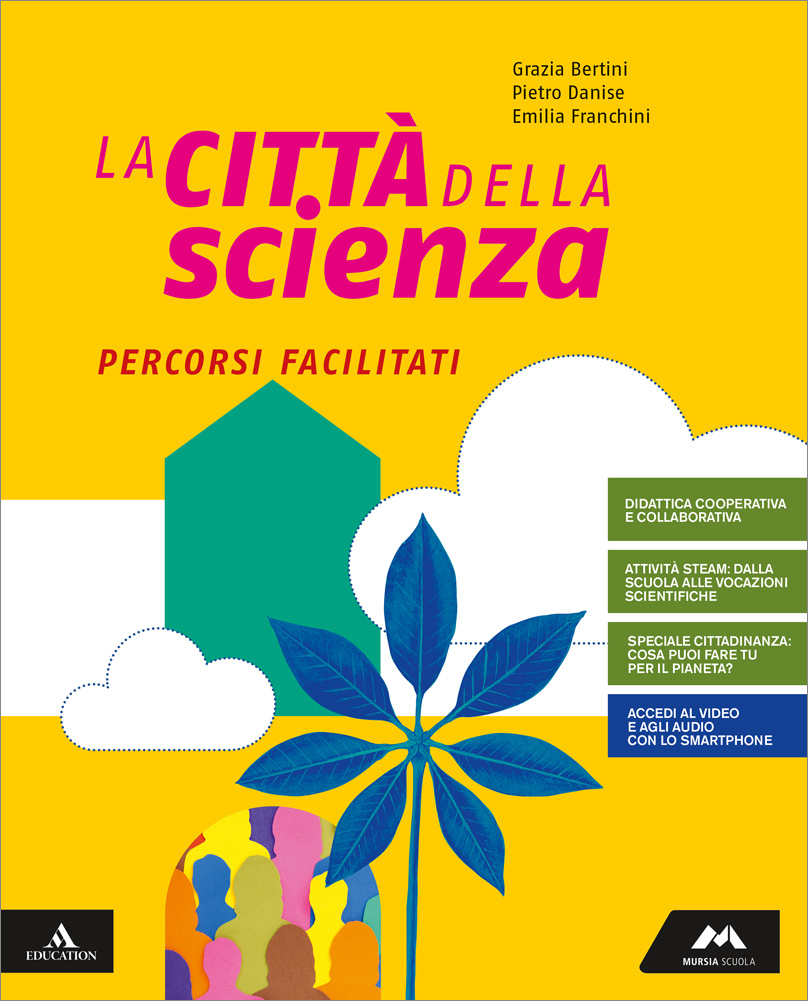 Grazia Bertini
Pietro Danise
Emilia Franchini

LA CITTÀ DELLA scienza

PERCORSI FACILITATI

DIDATTICA COOPERATIVA E COLLABORATIVA

ATTIVITÀ STEAM: DALLA SCUOLA ALLE VOCAZIONI SCIENTIFICHE

SPECIALE CITTADINANZA: COSA PUOI FARE TU PER IL PIANETA?

ACCEDI AL VIDEO E AGLI AUDIO CON LO SMARTPHONE

EDUCATION

MURSIA SCUOLA